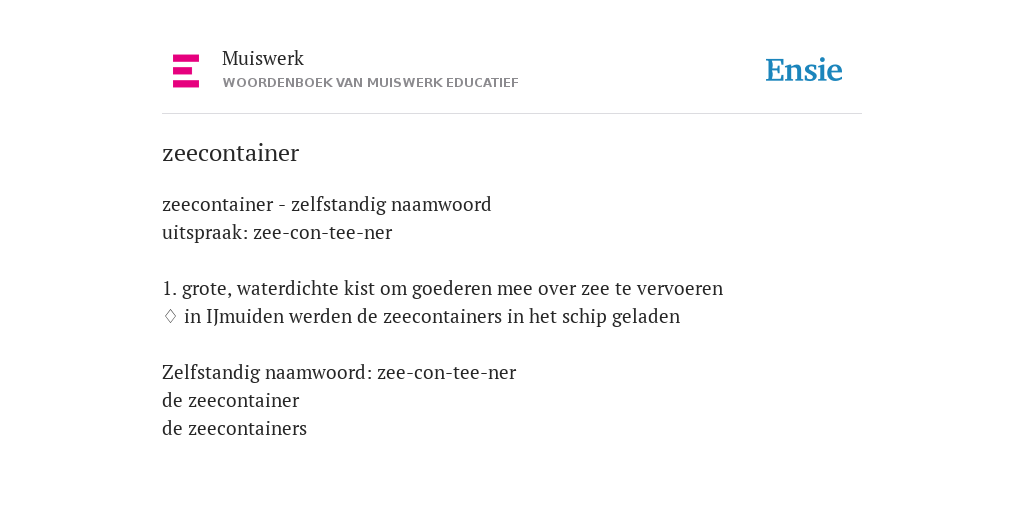 Muiswerk
WOORDENBOEK VAN MUISWERK EDUCATIEF

Ensie

zeecontainer

zeecontainer - zelfstandig naamwoord
uitspraak: zee-con-tee-ner

1. grote, waterdichte kist om goederen mee over zee te vervoeren
♢ in IJmuiden werden de zeecontainers in het schip geladen

Zelfstandig naamwoord: zee-con-tee-ner
de zeecontainer
de zeecontainers